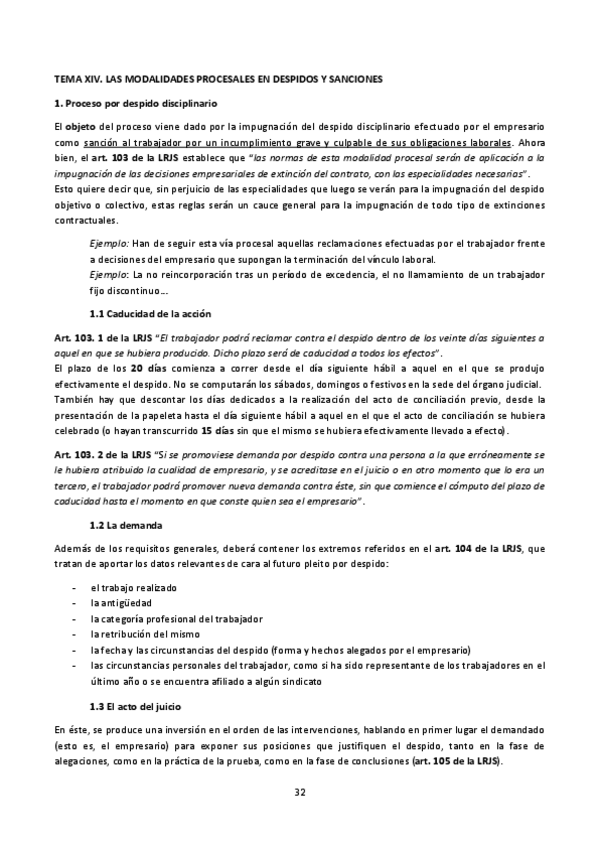 TEMA XIV. LAS MODALIDADES PROCESALES EN DESPIDOS Y SANCIONES

1. Proceso por despido disciplinario

El objeto del proceso viene dado por la impugnación del despido disciplinario efectuado por el empresario como sanción al trabajador por un incumplimiento grave y culpable de sus obligaciones laborales. Ahora bien, el art. 103 de la LRJS establece que "las normas de esta modalidad procesal serán de aplicación a la impugnación de las decisiones empresariales de extinción del contrato, con las especialidades necesarias". Esto quiere decir que, sin perjuicio de las especialidades que luego se verán para la impugnación del despido objetivo o colectivo, estas reglas serán un cauce general para la impugnación de todo tipo de extinciones contractuales.

Ejemplo: Han de seguir esta vía procesal aquellas reclamaciones efectuadas por el trabajador frente a decisiones del empresario que supongan la terminación del vínculo laboral.
Ejemplo: La no reincorporación tras un período de excedencia, el no llamamiento de un trabajador fijo discontinuo...

1.1 Caducidad de la acción

Art. 103. 1 de la LRJS "El trabajador podrá reclamar contra el despido dentro de los veinte días siguientes a aquel en que se hubiera producido. Dicho plazo será de caducidad a todos los efectos".
El plazo de los 20 días comienza a correr desde el día siguiente hábil a aquel en el que se produjo efectivamente el despido. No se computarán los sábados, domingos o festivos en la sede del órgano judicial.
También hay que descontar los días dedicados a la realización del acto de conciliación previo, desde la presentación de la papeleta hasta el día siguiente hábil a aquel en el que el acto de conciliación se hubiera celebrado (o hayan transcurrido 15 días sin que el mismo se hubiera efectivamente llevado a efecto).

Art. 103. 2 de la LRJS "Si se promoviese demanda por despido contra una persona a la que erróneamente se le hubiera atribuido la cualidad de empresario, y se acreditase en el juicio o en otro momento que lo era un tercero, el trabajador podrá promover nueva demanda contra éste, sin que comience el cómputo del plazo de caducidad hasta el momento en que conste quien sea el empresario".

1.2 La demanda

Además de los requisitos generales, deberá contener los extremos referidos en el art. 104 de la LRJS, que tratan de aportar los datos relevantes de cara al futuro pleito por despido:

- el trabajo realizado
- la antigüedad
- la categoría profesional del trabajador
- la retribución del mismo
- la fecha y las circunstancias del despido (forma y hechos alegados por el empresario)
- las circunstancias personales del trabajador, como si ha sido representante de los trabajadores en el último año o se encuentra afiliado a algún sindicato

1.3 El acto del juicio

En éste, se produce una inversión en el orden de las intervenciones, hablando en primer lugar el demandado (esto es, el empresario) para exponer sus posiciones que justifiquen el despido, tanto en la fase de alegaciones, como en la práctica de la prueba, como en la fase de conclusiones (art. 105 de la LRJS).

32